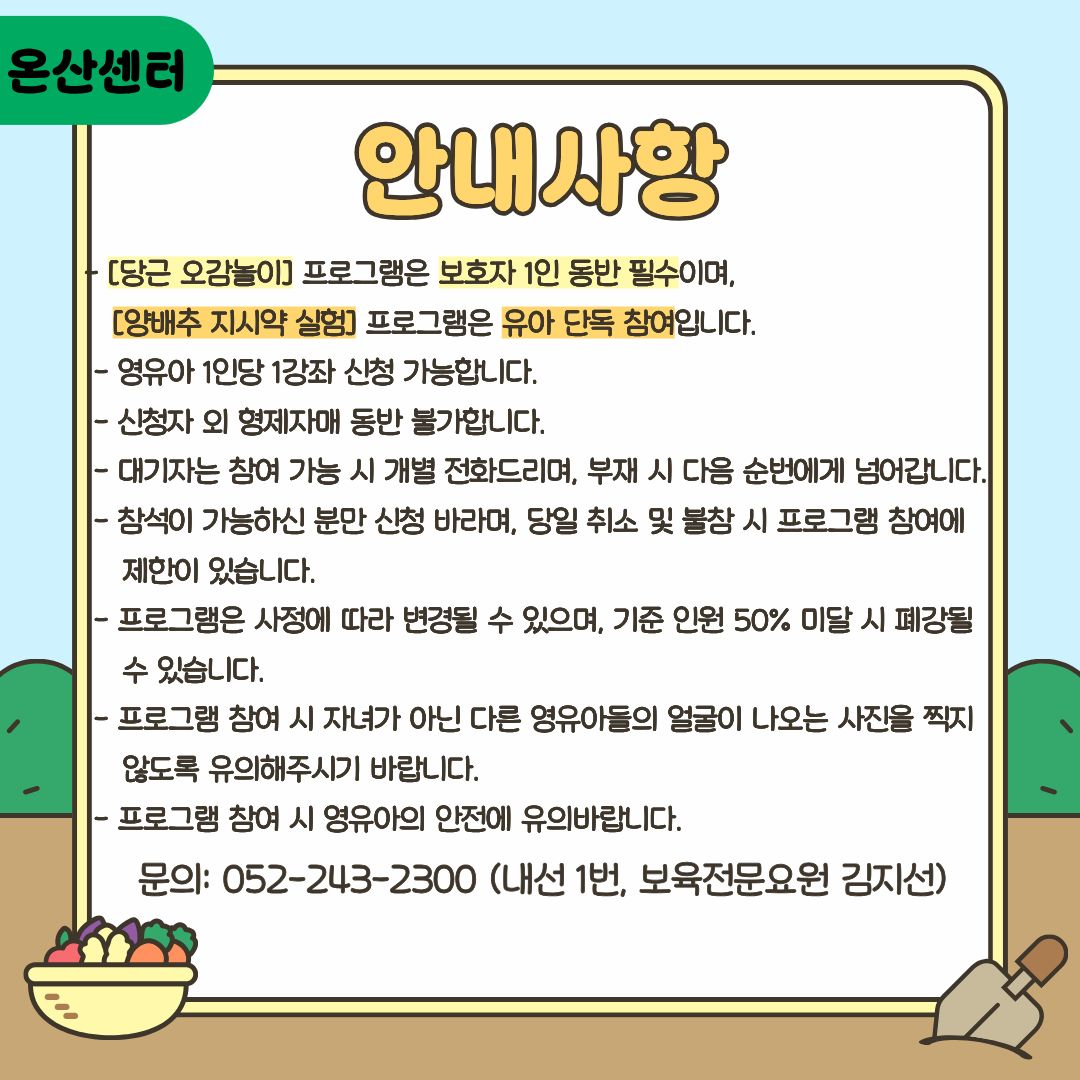 온산센터

안내사항

- [당근 오감놀이] 프로그램은 보호자 1인 동반 필수이며, [양배추 지시약 실험] 프로그램은 유아 단독 참여입니다.
- 영유아 1인당 1강좌 신청 가능합니다.
- 신청자 외 형제자매 동반 불가합니다.
- 대기자는 참여 가능 시 개별 전화드리며, 부재 시 다음 순번에게 넘어갑니다.
- 참석이 가능하신 분만 신청 바라며, 당일 취소 및 불참 시 프로그램 참여에 제한이 있습니다.
- 프로그램은 사정에 따라 변경될 수 있으며, 기준 인원 50% 미달 시 폐강될 수 있습니다.
- 프로그램 참여 시 자녀가 아닌 다른 영유아들의 얼굴이 나오는 사진을 찍지 않도록 유의해주시기 바랍니다.
- 프로그램 참여 시 영유아의 안전에 유의바랍니다.

문의: 052-243-2300 (내선 1번, 보육전문요원 김지선)